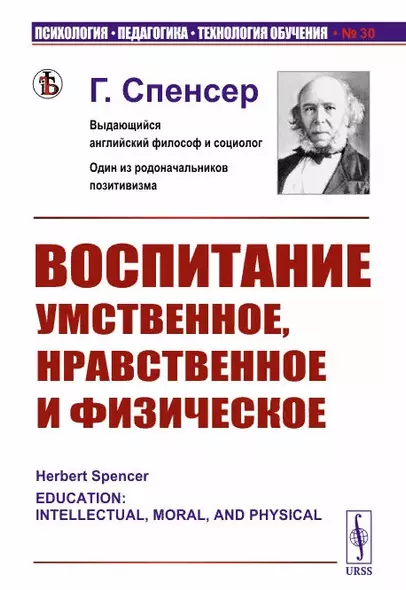 ПСИХОЛОГИЯ • ПЕДАГОГИКА • ТЕХНОЛОГИЯ ОБУЧЕНИЯ • № 30

Г. Спенсер

Выдающийся английский философ и социолог

Один из родоначальников позитивизма

ВОСПИТАНИЕ УМСТВЕННОЕ, НРАВСТВЕННОЕ И ФИЗИЧЕСКОЕ

Herbert Spencer

EDUCATION: INTELLECTUAL, MORAL, AND PHYSICAL

URSS